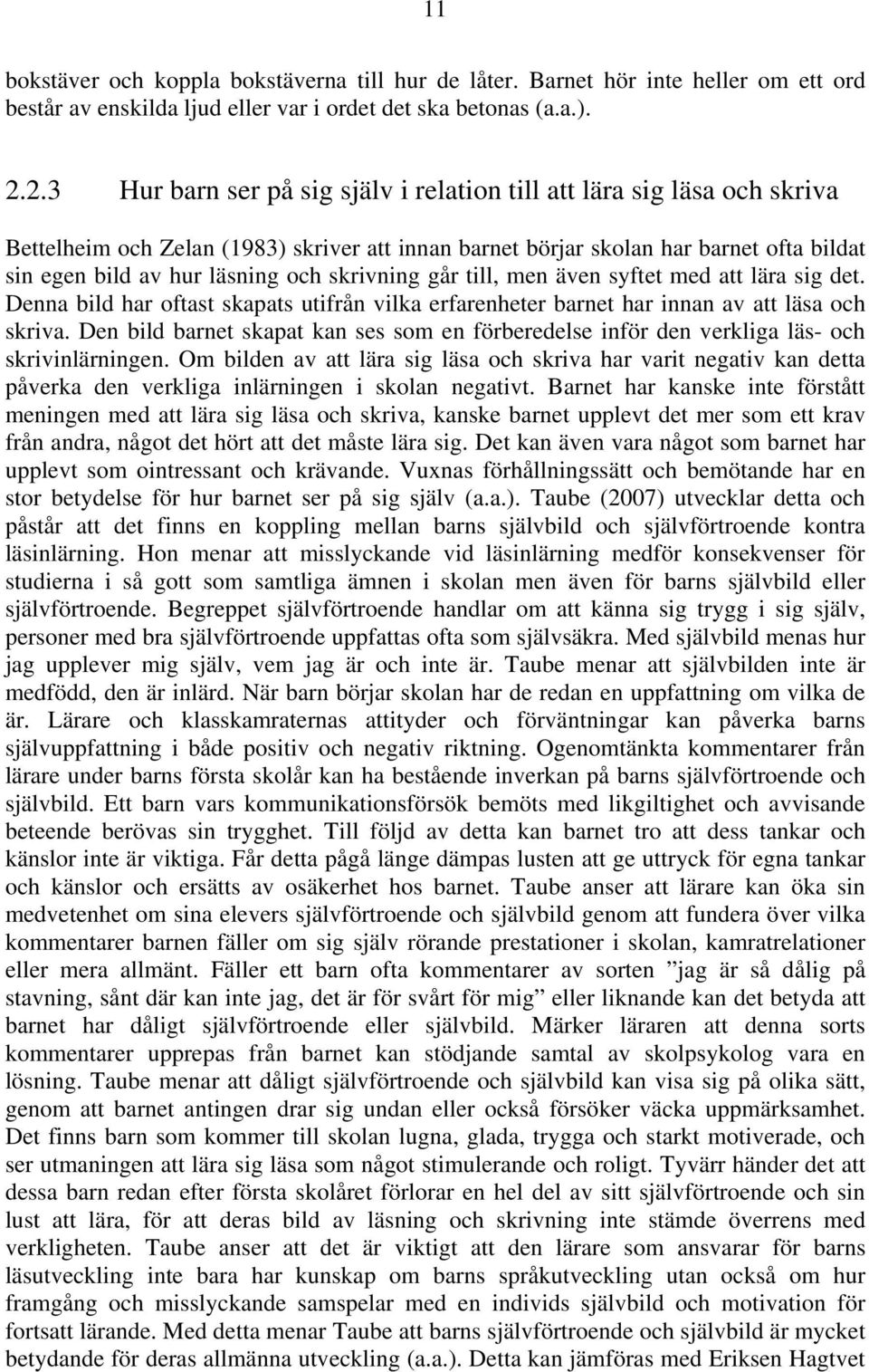 11

bokstäver och koppla bokstäverna till hur de låter. Barnet hör inte heller om ett ord består av enskilda ljud eller var i ordet det ska betonas (a.a.).

2.2.3 Hur barn ser på sig själv i relation till att lära sig läsa och skriva

Bettelheim och Zelan (1983) skriver att innan barnet börjar skolan har barnet ofta bildat sin egen bild av hur läsning och skrivning går till, men även syftet med att lära sig det. Denna bild har oftast skapats utifrån vilka erfarenheter barnet har innan av att läsa och skriva. Den bild barnet skapat kan ses som en förberedelse inför den verkliga läs- och skrivinlärningen. Om bilden av att lära sig läsa och skriva har varit negativ kan detta påverka den verkliga inlärningen i skolan negativt. Barnet har kanske inte förstått meningen med att lära sig läsa och skriva, kanske barnet upplevt det mer som ett krav från andra, något det hört att det måste lära sig. Det kan även vara något som barnet har upplevt som ointressant och krävande. Vuxnas förhållningssätt och bemötande har en stor betydelse för hur barnet ser på sig själv (a.a.). Taube (2007) utvecklar detta och påstår att det finns en koppling mellan barns självbild och självförtroende kontra läsinlärning. Hon menar att misslyckande vid läsinlärning medför konsekvenser för studierna i så gott som samtliga ämnen i skolan men även för barns självbild eller självförtroende. Begreppet självförtroende handlar om att känna sig trygg i sig själv, personer med bra självförtroende uppfattas ofta som självsäkra. Med självbild menas hur jag upplever mig själv, vem jag är och inte är. Taube menar att självbilden inte är medfödd, den är inlärd. När barn börjar skolan har de redan en uppfattning om vilka de är. Lärare och klasskamraternas attityder och förväntningar kan påverka barns självuppfattning i både positiv och negativ riktning. Ogenomtänkta kommentarer från lärare under barns första skolår kan ha bestående inverkan på barns självförtroende och självbild. Ett barn vars kommunikationsförsök bemöts med likgiltighet och avvisande beteende berövas sin trygghet. Till följd av detta kan barnet tro att dess tankar och känslor inte är viktiga. Får detta pågå länge dämpas lusten att ge uttryck för egna tankar och känslor och ersätts av osäkerhet hos barnet. Taube anser att lärare kan öka sin medvetenhet om sina elevers självförtroende och självbild genom att fundera över vilka kommentarer barnen fäller om sig själv rörande prestationer i skolan, kamratrelationer eller mera allmänt. Fäller ett barn ofta kommentarer av sorten ”jag är så dålig på stavning, sånt där kan inte jag, det är för svårt för mig” eller liknande kan det betyda att barnet har dåligt självförtroende eller självbild. Märker läraren att denna sorts kommentarer upprepas från barnet kan stödjande samtal av skolpsykolog vara en lösning. Taube menar att dåligt självförtroende och självbild kan visa sig på olika sätt, genom att barnet antingen drar sig undan eller också försöker väcka uppmärksamhet. Det finns barn som kommer till skolan lugna, glada, trygga och starkt motiverade, och ser utmaningen att lära sig läsa som något stimulerande och roligt. Tyvärr händer det att dessa barn redan efter första skolåret förlorar en hel del av sitt självförtroende och sin lust att lära, för att deras bild av läsning och skrivning inte stämde överrens med verkligheten. Taube anser att det är viktigt att den lärare som ansvarar för barns läsutveckling inte bara har kunskap om barns språkutveckling utan också om hur framgång och misslyckande samspelar med en individs självbild och motivation för fortsatt lärande. Med detta menar Taube att barns självförtroende och självbild är mycket betydande för deras allmänna utveckling (a.a.). Detta kan jämföras med Eriksen Hagtvet